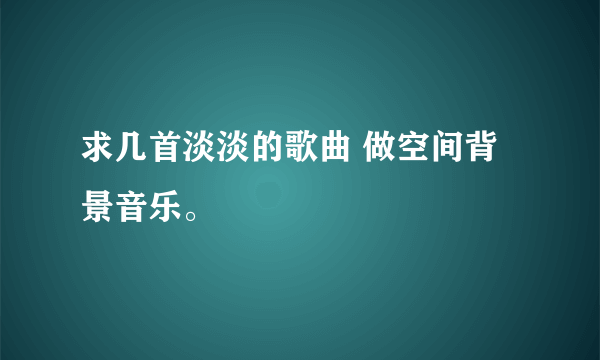 求几首淡淡的歌曲 做空间背景音乐。